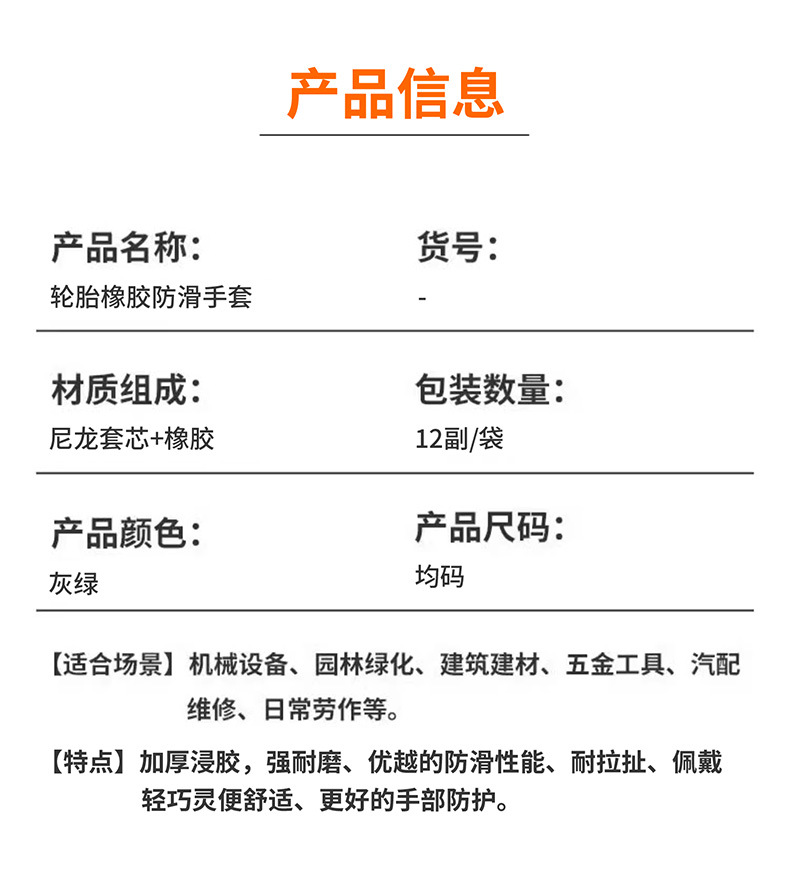 产品信息

产品名称：
轮胎橡胶防滑手套

货号：
-

材质组成：
尼龙套芯+橡胶

包装数量：
12副/袋

产品颜色：
灰绿

产品尺码：
均码

【适合场景】机械设备、园林绿化、建筑建材、五金工具、汽配维修、日常劳作等。

【特点】加厚浸胶，强耐磨、优越的防滑性能、耐拉扯、佩戴轻巧灵便舒适、更好的手部防护。